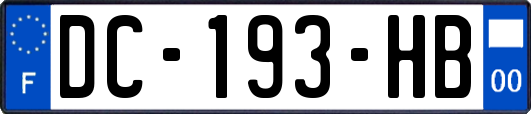 F
DC-193-HB
00